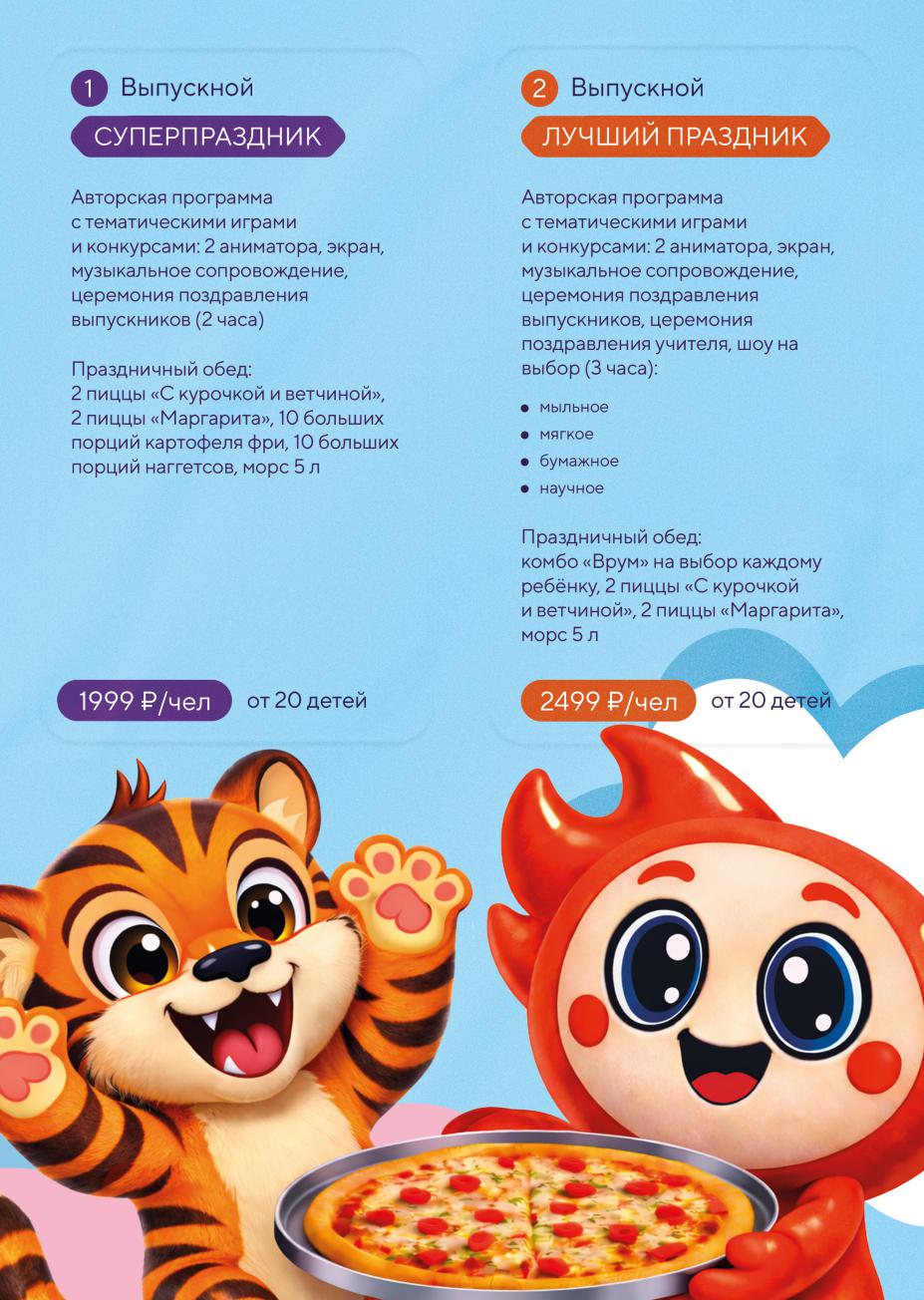 1 Выпускной

СУПЕРПРАЗДНИК

Авторская программа с тематическими играми и конкурсами: 2 аниматора, экран, музыкальное сопровождение, церемония поздравления выпускников (2 часа)

Праздничный обед: 2 пиццы «С курочкой и ветчиной», 2 пиццы «Маргарита», 10 больших порций картофеля фри, 10 больших порций наггетсов, морс 5 л

1999 ₽/чел от 20 детей

2 Выпускной

ЛУЧШИЙ ПРАЗДНИК

Авторская программа с тематическими играми и конкурсами: 2 аниматора, экран, музыкальное сопровождение, церемония поздравления выпускников, церемония поздравления учителя, шоу на выбор (3 часа):

• мыльное
• мягкое
• бумажное
• научное

Праздничный обед: комбо «Врум» на выбор каждому ребёнку, 2 пиццы «С курочкой и ветчиной», 2 пиццы «Маргарита», морс 5 л

2499 ₽/чел от 20 детей